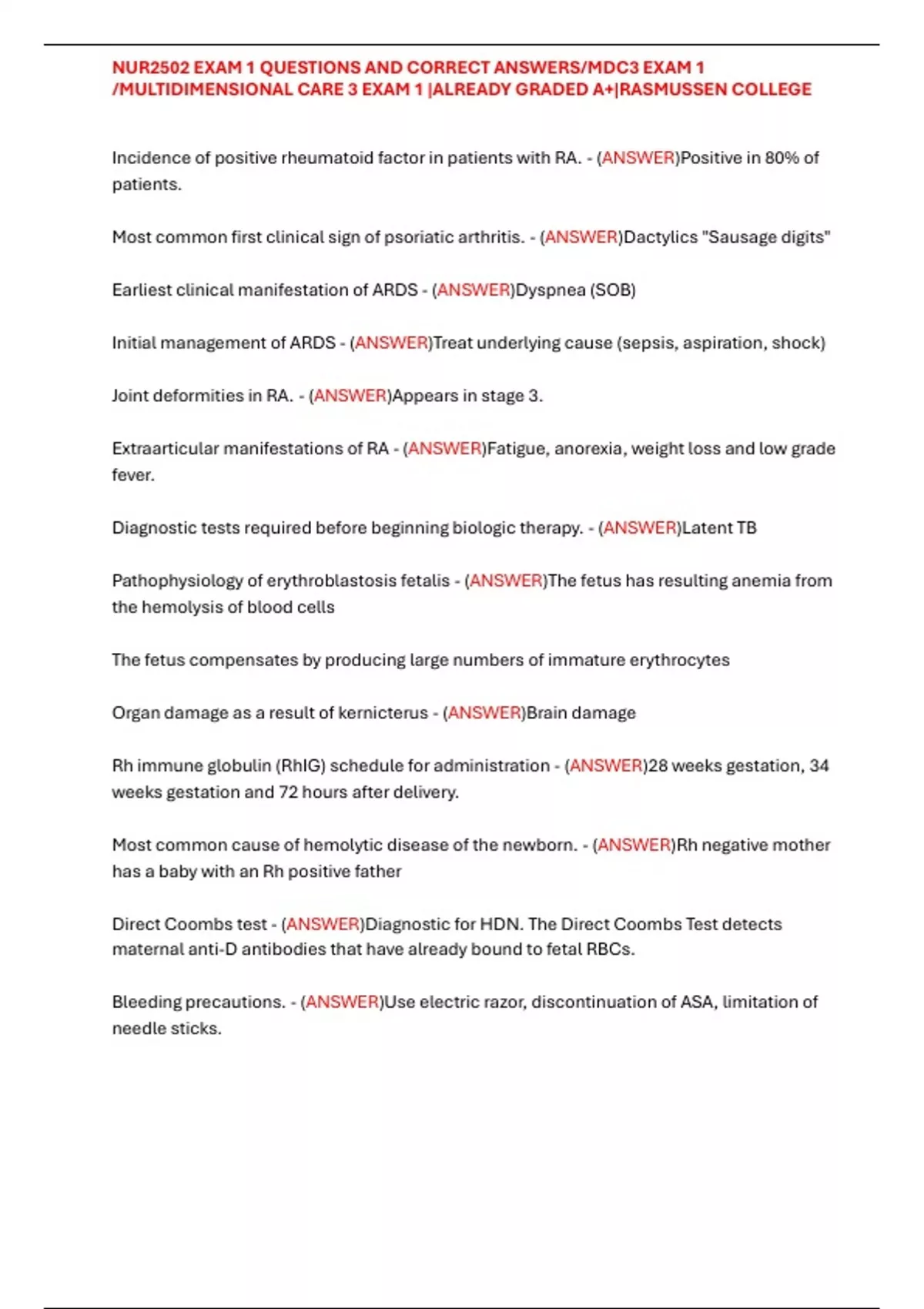 NUR2502 EXAM 1 QUESTIONS AND CORRECT ANSWERS/MDC3 EXAM 1 /MULTIDIMENSIONAL CARE 3 EXAM 1 |ALREADY GRADED A+|RASMUSSEN COLLEGE

Incidence of positive rheumatoid factor in patients with RA. - (ANSWER)Positive in 80% of patients.

Most common first clinical sign of psoriatic arthritis. - (ANSWER)Dactylics "Sausage digits"

Earliest clinical manifestation of ARDS - (ANSWER)Dyspnea (SOB)

Initial management of ARDS - (ANSWER)Treat underlying cause (sepsis, aspiration, shock)

Joint deformities in RA. - (ANSWER)Appears in stage 3.

Extraarticular manifestations of RA - (ANSWER)Fatigue, anorexia, weight loss and low grade fever.

Diagnostic tests required before beginning biologic therapy. - (ANSWER)Latent TB

Pathophysiology of erythroblastosis fetalis - (ANSWER)The fetus has resulting anemia from the hemolysis of blood cells

The fetus compensates by producing large numbers of immature erythrocytes

Organ damage as a result of kernicterus - (ANSWER)Brain damage

Rh immune globulin (RhIG) schedule for administration - (ANSWER)28 weeks gestation, 34 weeks gestation and 72 hours after delivery.

Most common cause of hemolytic disease of the newborn. - (ANSWER)Rh negative mother has a baby with an Rh positive father

Direct Coombs test - (ANSWER)Diagnostic for HDN. The Direct Coombs Test detects maternal anti-D antibodies that have already bound to fetal RBCs.

Bleeding precautions. - (ANSWER)Use electric razor, discontinuation of ASA, limitation of needle sticks.